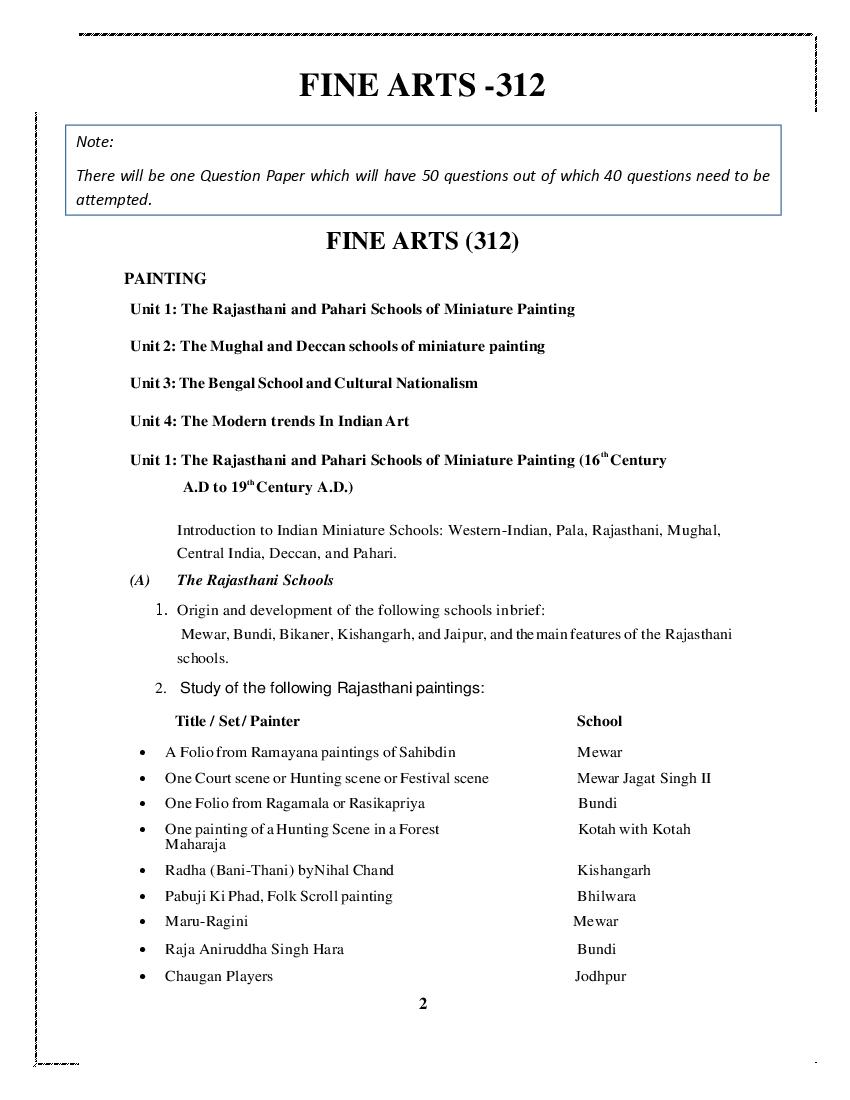 FINE ARTS -312

Note:

There will be one Question Paper which will have 50 questions out of which 40 questions need to be attempted.

FINE ARTS (312)

PAINTING

Unit 1: The Rajasthani and Pahari Schools of Miniature Painting

Unit 2: The Mughal and Deccan schools of miniature painting

Unit 3: The Bengal School and Cultural Nationalism

Unit 4: The Modern trends In Indian Art

Unit 1: The Rajasthani and Pahari Schools of Miniature Painting ($16^{th}$ Century A.D to $19^{th}$ Century A.D.)

Introduction to Indian Miniature Schools: Western-Indian, Pala, Rajasthani, Mughal, Central India, Deccan, and Pahari.

(A) The Rajasthani Schools

1. Origin and development of the following schools inbrief: Mewar, Bundi, Bikaner, Kishangarh, and Jaipur, and the main features of the Rajasthani schools.

2. Study of the following Rajasthani paintings:

| Title / Set / Painter | School |
|---|---|
| • A Folio from Ramayana paintings of Sahibdin | Mewar |
| • One Court scene or Hunting scene or Festival scene | Mewar Jagat Singh II |
| • One Folio from Ragamala or Rasikapriya | Bundi |
| • One painting of a Hunting Scene in a Forest Maharaja | Kotah with Kotah |
| • Radha (Bani-Thani) byNihal Chand | Kishangarh |
| • Pabuji Ki Phad, Folk Scroll painting | Bhilwara |
| • Maru-Ragini | Mewar |
| • Raja Aniruddha Singh Hara | Bundi |
| • Chaugan Players | Jodhpur |

2